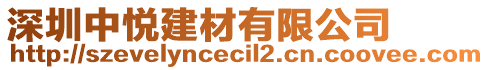 深圳中悦建材有限公司
http://szevelyncecil2.cn.coovee.com